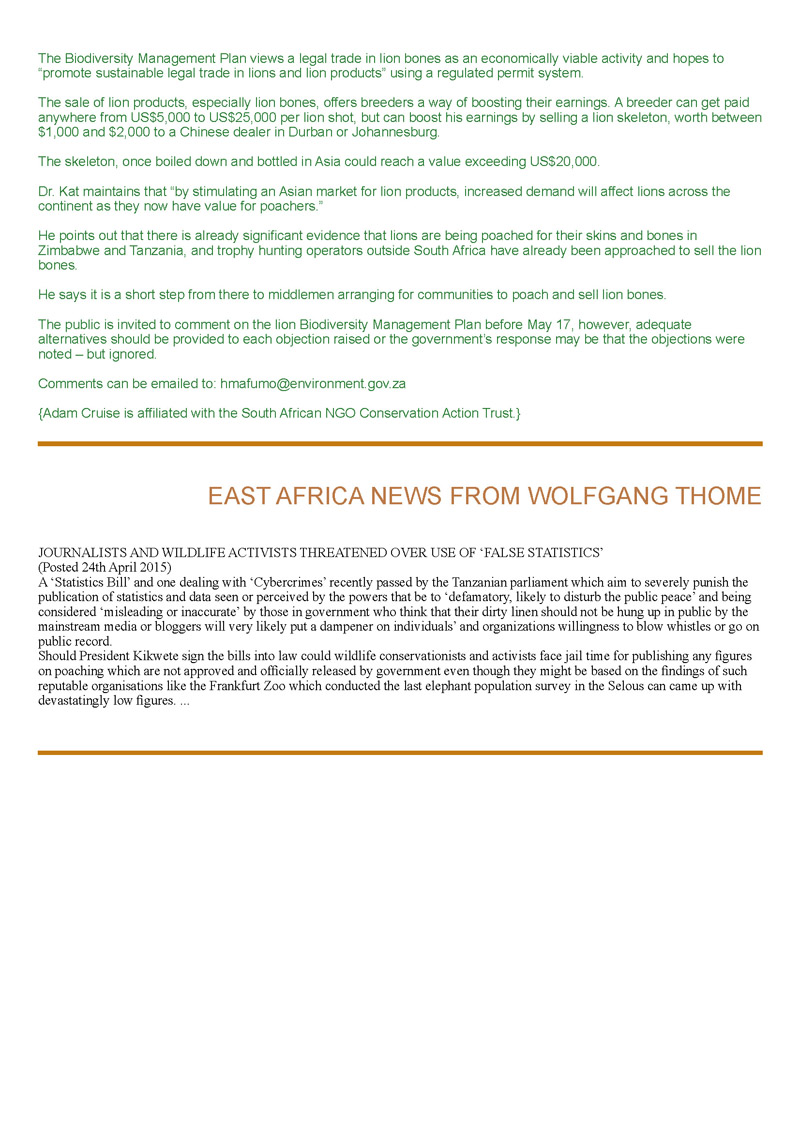 The Biodiversity Management Plan views a legal trade in lion bones as an economically viable activity and hopes to "promote sustainable legal trade in lions and lion products" using a regulated permit system.

The sale of lion products, especially lion bones, offers breeders a way of boosting their earnings. A breeder can get paid anywhere from US$5,000 to US$25,000 per lion shot, but can boost his earnings by selling a lion skeleton, worth between $1,000 and $2,000 to a Chinese dealer in Durban or Johannesburg.

The skeleton, once boiled down and bottled in Asia could reach a value exceeding US$20,000.

Dr. Kat maintains that "by stimulating an Asian market for lion products, increased demand will affect lions across the continent as they now have value for poachers."

He points out that there is already significant evidence that lions are being poached for their skins and bones in Zimbabwe and Tanzania, and trophy hunting operators outside South Africa have already been approached to sell the lion bones.

He says it is a short step from there to middlemen arranging for communities to poach and sell lion bones.

The public is invited to comment on the lion Biodiversity Management Plan before May 17, however, adequate alternatives should be provided to each objection raised or the government's response may be that the objections were noted – but ignored.

Comments can be emailed to: hmafumo@environment.gov.za

{Adam Cruise is affiliated with the South African NGO Conservation Action Trust.}

EAST AFRICA NEWS FROM WOLFGANG THOME

JOURNALISTS AND WILDLIFE ACTIVISTS THREATENED OVER USE OF 'FALSE STATISTICS'
(Posted 24th April 2015)
A 'Statistics Bill' and one dealing with 'Cybercrimes' recently passed by the Tanzanian parliament which aim to severely punish the publication of statistics and data seen or perceived by the powers that be to 'defamatory, likely to disturb the public peace' and being considered 'misleading or inaccurate' by those in government who think that their dirty linen should not be hung up in public by the mainstream media or bloggers will very likely put a dampener on individuals' and organizations willingness to blow whistles or go on public record.
Should President Kikwete sign the bills into law could wildlife conservationists and activists face jail time for publishing any figures on poaching which are not approved and officially released by government even though they might be based on the findings of such reputable organisations like the Frankfurt Zoo which conducted the last elephant population survey in the Selous can came up with devastatingly low figures. ...